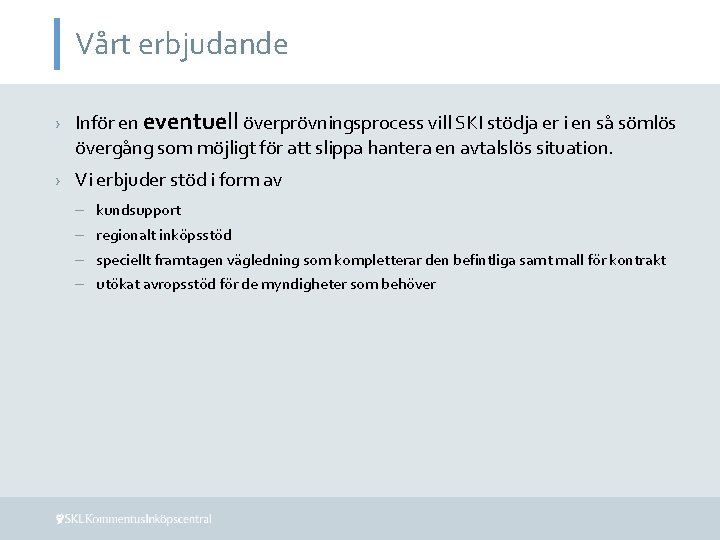 Vårt erbjudande

› Inför en eventuell överprövningsprocess vill SKI stödja er i en så sömlös övergång som möjligt för att slippa hantera en avtalslös situation.

› Vi erbjuder stöd i form av

– kundsupport
– regionalt inköpsstöd
– speciellt framtagen vägledning som kompletterar den befintliga samt mall för kontrakt
– utökat avropsstöd för de myndigheter som behöver

SKL Kommentus Inköpscentral